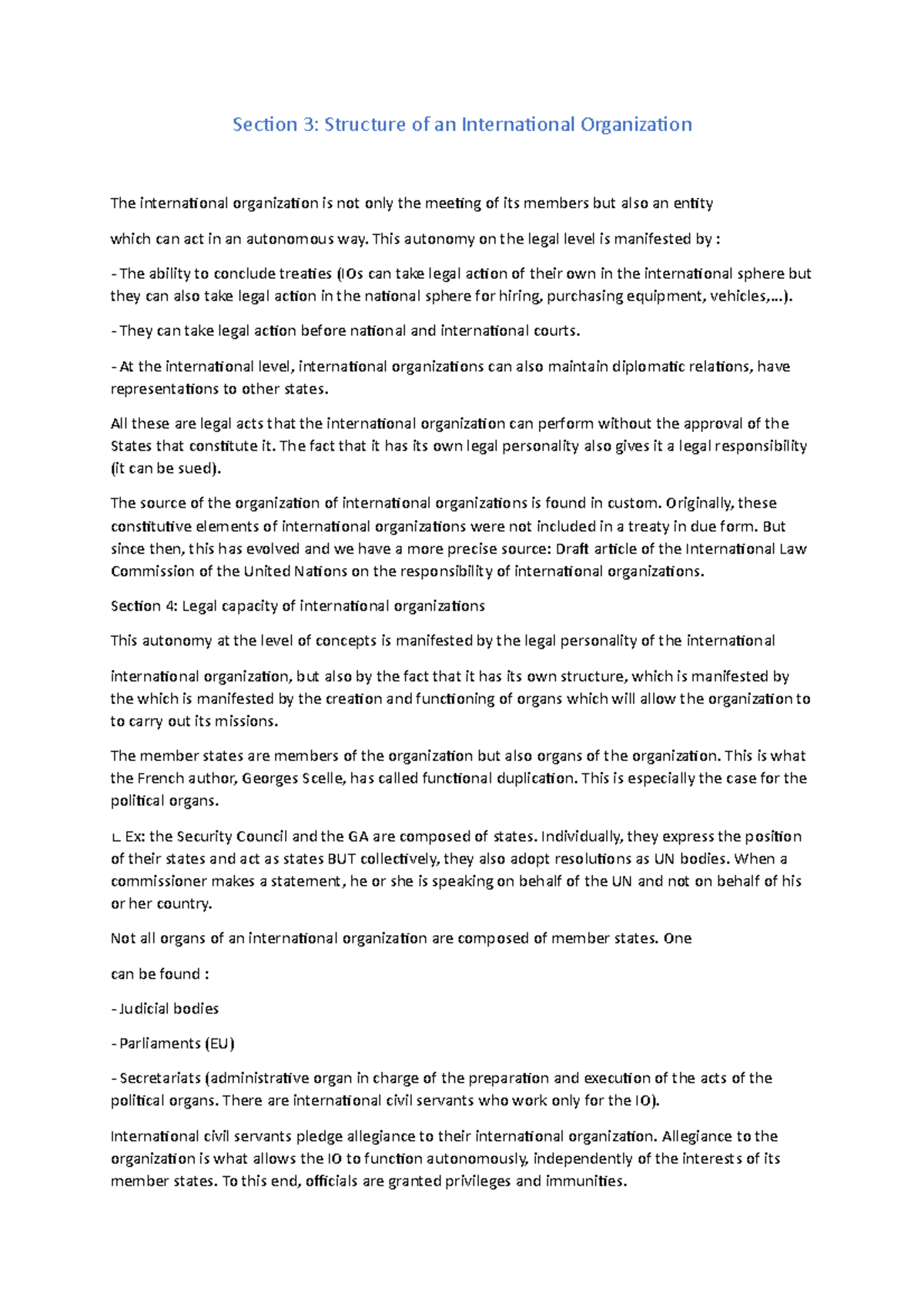 Section 3: Structure of an International Organization

The international organization is not only the meeting of its members but also an entity

which can act in an autonomous way. This autonomy on the legal level is manifested by :

- The ability to conclude treaties (IOs can take legal action of their own in the international sphere but they can also take legal action in the national sphere for hiring, purchasing equipment, vehicles,...).

- They can take legal action before national and international courts.

- At the international level, international organizations can also maintain diplomatic relations, have representations to other states.

All these are legal acts that the international organization can perform without the approval of the States that constitute it. The fact that it has its own legal personality also gives it a legal responsibility (it can be sued).

The source of the organization of international organizations is found in custom. Originally, these constitutive elements of international organizations were not included in a treaty in due form. But since then, this has evolved and we have a more precise source: Draft article of the International Law Commission of the United Nations on the responsibility of international organizations.

Section 4: Legal capacity of international organizations

This autonomy at the level of concepts is manifested by the legal personality of the international

international organization, but also by the fact that it has its own structure, which is manifested by the which is manifested by the creation and functioning of organs which will allow the organization to to carry out its missions.

The member states are members of the organization but also organs of the organization. This is what the French author, Georges Scelle, has called functional duplication. This is especially the case for the political organs.

∟ Ex: the Security Council and the GA are composed of states. Individually, they express the position of their states and act as states BUT collectively, they also adopt resolutions as UN bodies. When a commissioner makes a statement, he or she is speaking on behalf of the UN and not on behalf of his or her country.

Not all organs of an international organization are composed of member states. One

can be found :

- Judicial bodies

- Parliaments (EU)

- Secretariats (administrative organ in charge of the preparation and execution of the acts of the political organs. There are international civil servants who work only for the IO).

International civil servants pledge allegiance to their international organization. Allegiance to the organization is what allows the IO to function autonomously, independently of the interests of its member states. To this end, officials are granted privileges and immunities.